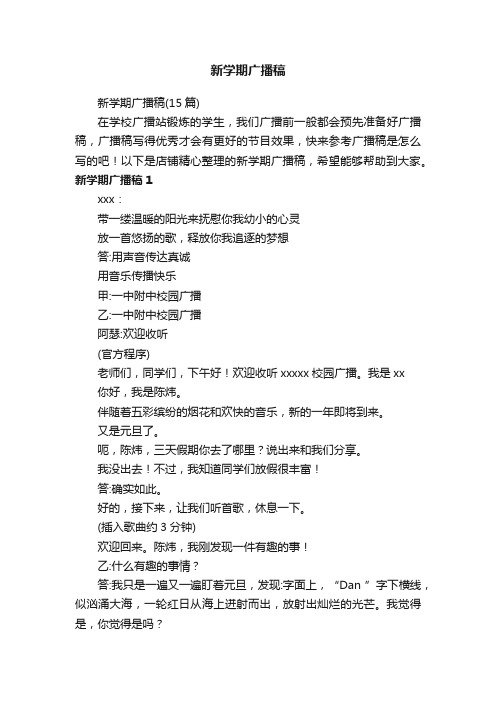 新学期广播稿

新学期广播稿(15 篇)

在学校广播站锻炼的学生，我们广播前一般都会预先准备好广播稿，广播稿写得优秀才会有更好的节目效果，快来参考广播稿是怎么写的吧！以下是店铺精心整理的新学期广播稿，希望能够帮助到大家。

新学期广播稿 1

xxx：

带一缕温暖的阳光来抚慰你我幼小的心灵

放一首悠扬的歌，释放你我追逐的梦想

答:用声音传达真诚

用音乐传播快乐

甲:一中附中校园广播

乙:一中附中校园广播

阿瑟:欢迎收听

(官方程序)

老师们，同学们，下午好！欢迎收听 xxxxx 校园广播。我是 xx

你好，我是陈炜。

伴随着五彩缤纷的烟花和欢快的音乐，新的一年即将到来。

又是元旦了。

呃，陈炜，三天假期你去了哪里？说出来和我们分享。

我没出去！不过，我知道同学们放假很丰富！

答:确实如此。

好的，接下来，让我们听首歌，休息一下。

(插入歌曲约 3 分钟)

欢迎回来。陈炜，我刚发现一件有趣的事！

乙:什么有趣的事情？

答:我只是一遍又一遍盯着元旦，发现:字面上，“Dan ”字下横线，似汹涌大海，一轮红日从海上迸射而出，放射出灿烂的光芒。我觉得是，你觉得是吗？